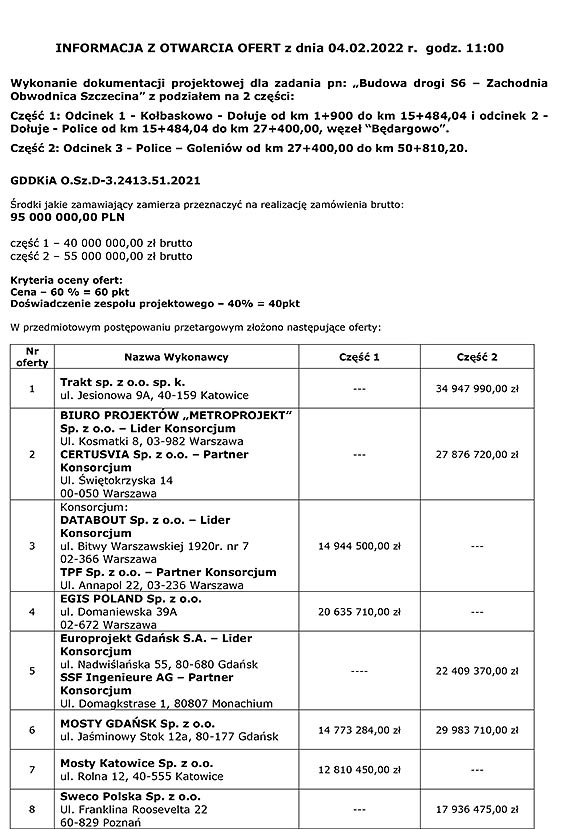 INFORMACJA Z OTWARCIA OFERT z dnia 04.02.2022 r. godz. 11:00

Wykonanie dokumentacji projektowej dla zadania pn: „Budowa drogi S6 – Zachodnia Obwodnica Szczecina" z podziałem na 2 części:

Część 1: Odcinek 1 - Kołbaskowo - Dołuje od km 1+900 do km 15+484,04 i odcinek 2 - Dołuje - Police od km 15+484,04 do km 27+400,00, węzeł "Będargowo".

Część 2: Odcinek 3 - Police – Goleniów od km 27+400,00 do km 50+810,20.

GDDKiA O.Sz.D-3.2413.51.2021

Środki jakie zamawiający zamierza przeznaczyć na realizację zamówienia brutto:
95 000 000,00 PLN

część 1 – 40 000 000,00 zł brutto
część 2 – 55 000 000,00 zł brutto

Kryteria oceny ofert:
Cena – 60 % = 60 pkt
Doświadczenie zespołu projektowego – 40% = 40pkt

W przedmiotowym postępowaniu przetargowym złożono następujące oferty:

| Nr oferty | Nazwa Wykonawcy | Część 1 | Część 2 |
|---|---|---|---|
| 1 | Trakt sp. z o.o. sp. k. ul. Jesionowa 9A, 40-159 Katowice | --- | 34 947 990,00 zł |
| 2 | BIURO PROJEKTÓW „METROPROJEKT" Sp. z o.o. – Lider Konsorcjum Ul. Kosmatki 8, 03-982 Warszawa CERTUSVIA Sp. z o.o. – Partner Konsorcjum Ul. Świętokrzyska 14 00-050 Warszawa | --- | 27 876 720,00 zł |
| 3 | Konsorcjum: DATABOUT Sp. z o.o. – Lider Konsorcjum ul. Bitwy Warszawskiej 1920r. nr 7 02-366 Warszawa TPF Sp. z o.o. – Partner Konsorcjum Ul. Annapol 22, 03-236 Warszawa | 14 944 500,00 zł | --- |
| 4 | EGIS POLAND Sp. z o.o. ul. Domaniewska 39A 02-672 Warszawa | 20 635 710,00 zł | --- |
| 5 | Europrojekt Gdańsk S.A. – Lider Konsorcjum ul. Nadwiślańska 55, 80-680 Gdańsk SSF Ingenieure AG – Partner Konsorcjum Ul. Domagkstrase 1, 80807 Monachium | ---- | 22 409 370,00 zł |
| 6 | MOSTY GDAŃSK Sp. z o.o. ul. Jaśminowy Stok 12a, 80-177 Gdańsk | 14 773 284,00 zł | 29 983 710,00 zł |
| 7 | Mosty Katowice Sp. z o.o. ul. Rolna 12, 40-555 Katowice | 12 810 450,00 zł | --- |
| 8 | Sweco Polska Sp. z o.o. Ul. Franklina Roosevelta 22 60-829 Poznań | --- | 17 936 475,00 zł |